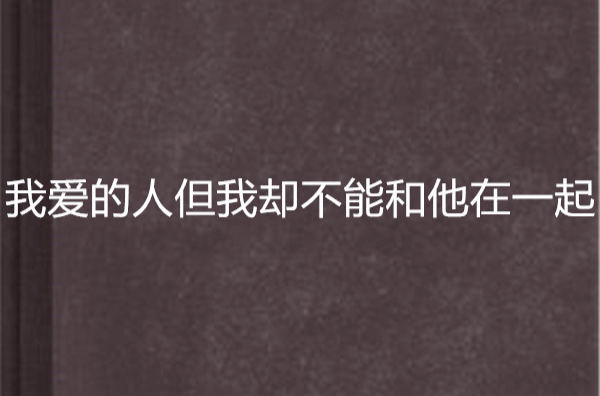 我爱的人但我却不能和他在一起